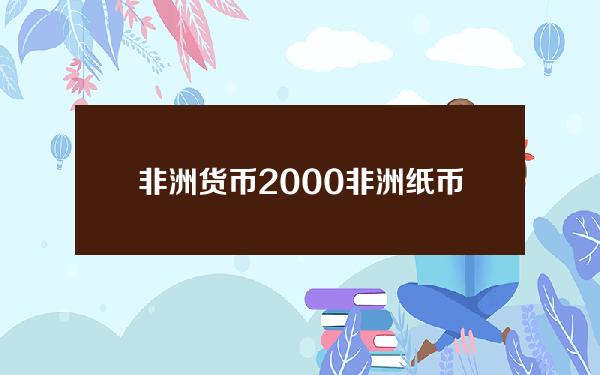 非洲货币2000非洲纸币